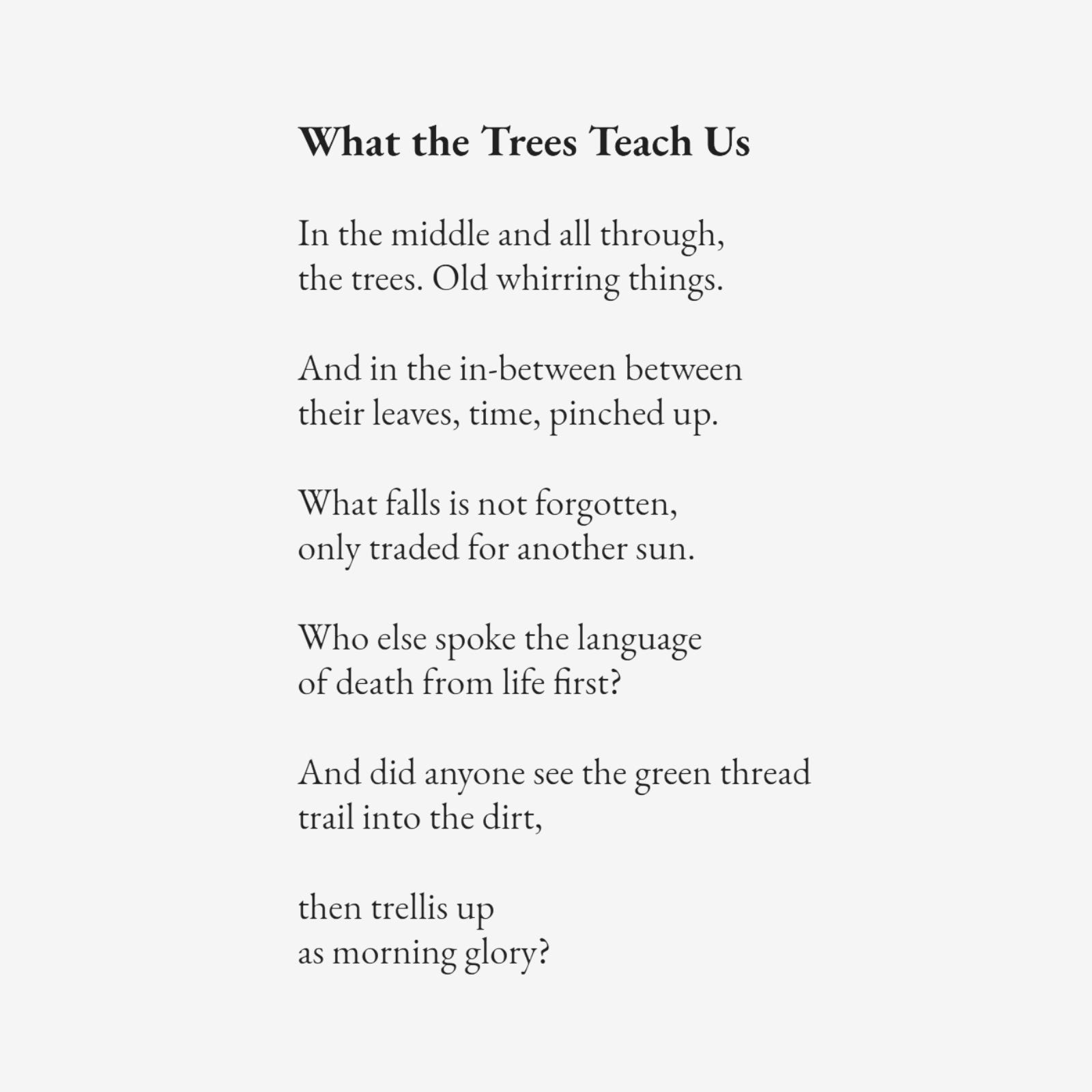 What the Trees Teach Us

In the middle and all through,
the trees. Old whirring things.

And in the in-between between
their leaves, time, pinched up.

What falls is not forgotten,
only traded for another sun.

Who else spoke the language
of death from life first?

And did anyone see the green thread
trail into the dirt,

then trellis up
as morning glory?